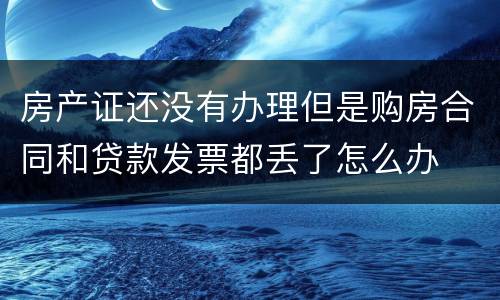 房产证还没有办理但是购房合同和贷款发票都丢了怎么办